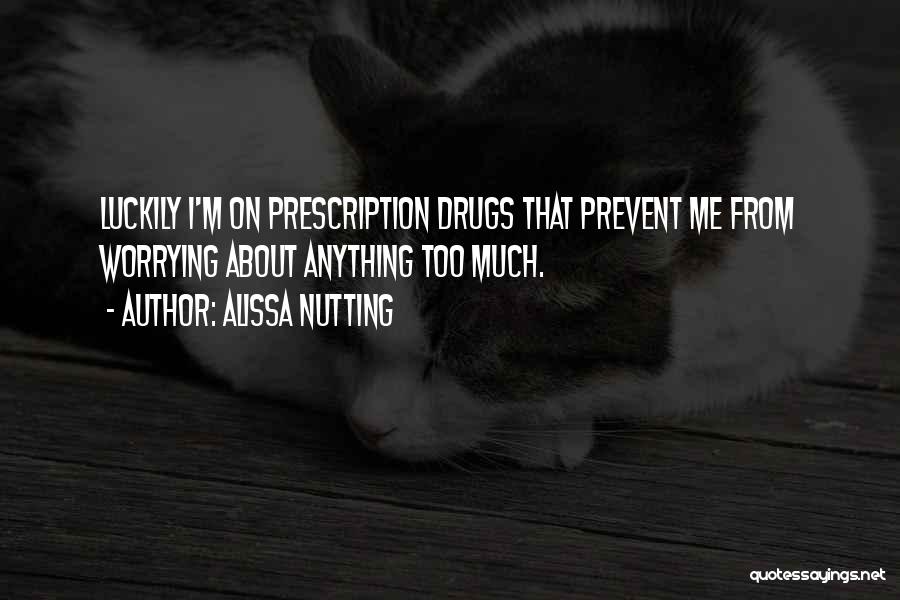 LUCKILY I'M ON PRESCRIPTION DRUGS THAT PREVENT ME FROM WORRYING ABOUT ANYTHING TOO MUCH.

- AUTHOR: ALISSA NUTTING

quotessayings.net